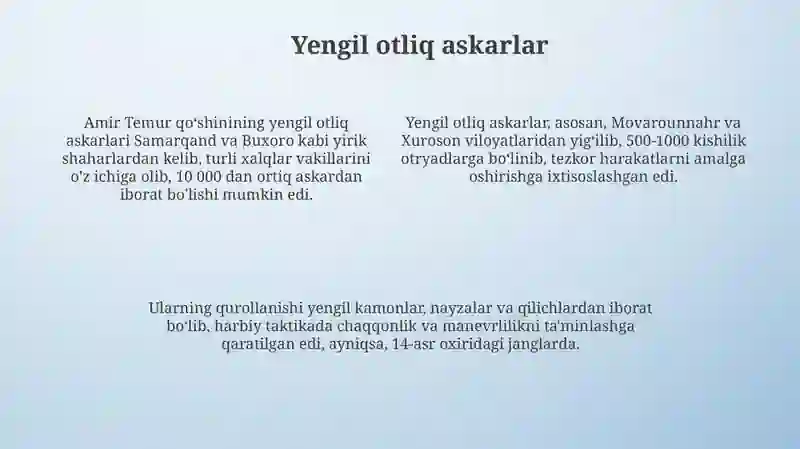 Yengil otliq askarlar

Amir Temur qo'shinining yengil otliq askarlari Samarqand va Buxoro kabi yirik shaharlardan kelib, turli xalqlar vakillarini o'z ichiga olib, 10 000 dan ortiq askardan iborat bo'lishi mumkin edi.

Yengil otliq askarlar, asosan, Movarounnahr va Xuroson viloyatlaridan yig'ilib, 500-1000 kishilik otryadlarga bo'linib, tezkor harakatlarni amalga oshirishga ixtisoslashgan edi.

Ularning qurollanishi yengil kamonlar, nayzalar va qilichlardan iborat bo'lib, harbiy taktikada chaqqonlik va manevrlilikni ta'minlashga qaratilgan edi, ayniqsa, 14-asr oxiridagi janglarda.